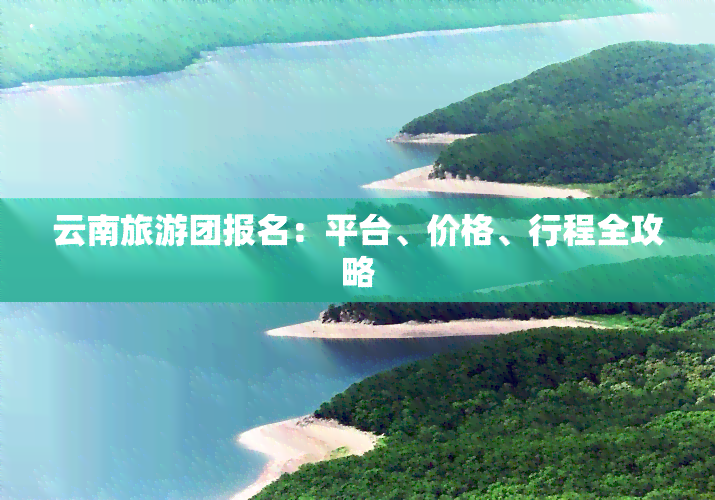 云南旅游团报名：平台、价格、行程全攻略